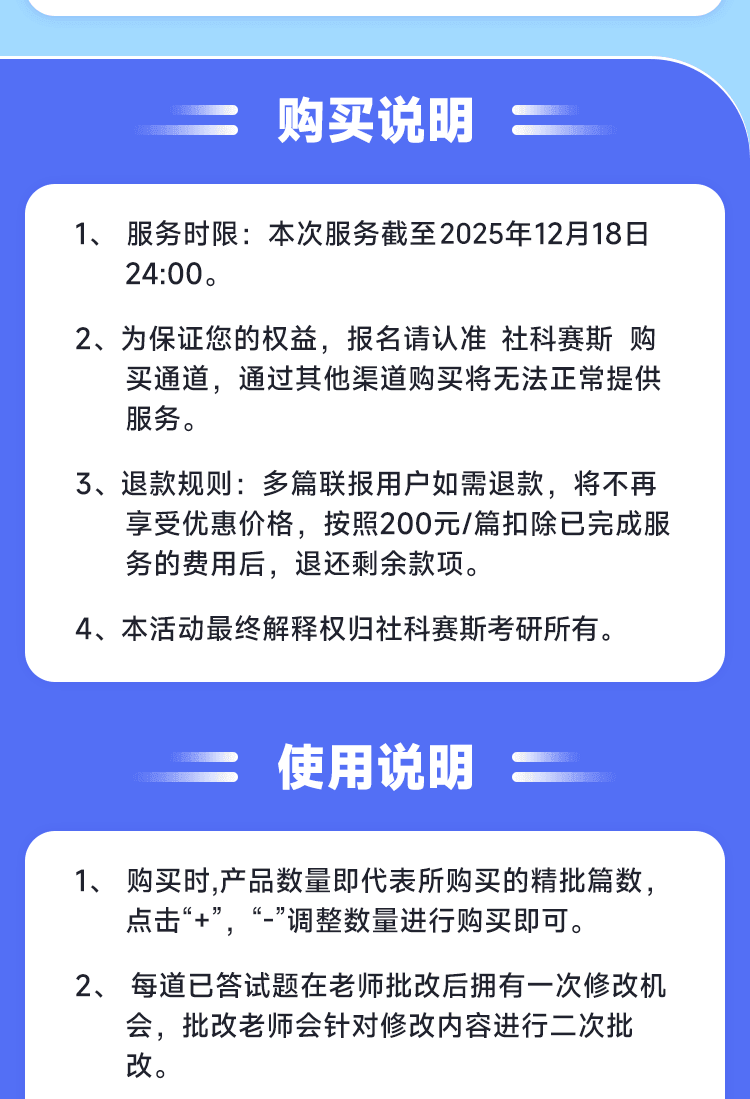 购买说明

1、服务时限：本次服务截至2025年12月18日24:00。

2、为保证您的权益，报名请认准 社科赛斯 购买通道，通过其他渠道购买将无法正常提供服务。

3、退款规则：多篇联报用户如需退款，将不再享受优惠价格，按照200元/篇扣除已完成服务的费用后，退还剩余款项。

4、本活动最终解释权归社科赛斯考研所有。

使用说明

1、购买时,产品数量即代表所购买的精批篇数，点击“+”，“-”调整数量进行购买即可。

2、每道已答试题在老师批改后拥有一次修改机会，批改老师会针对修改内容进行二次批改。